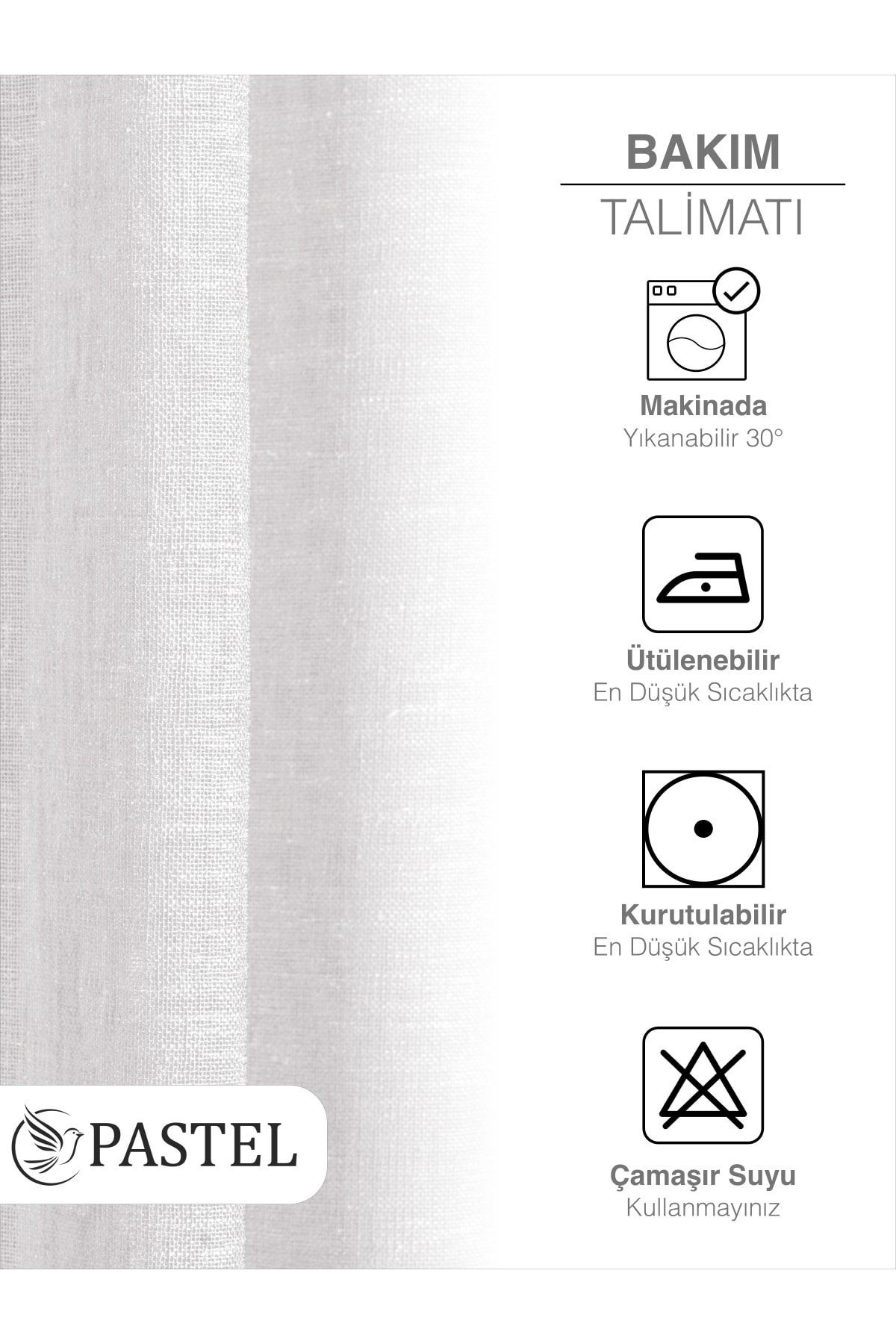 BAKIM
TALİMATI

Makinada
Yıkanabilir 30°

Ütülenebilir
En Düşük Sıcaklıkta

Kurutulabilir
En Düşük Sıcaklıkta

Çamaşır Suyu
Kullanmayınız

PASTEL